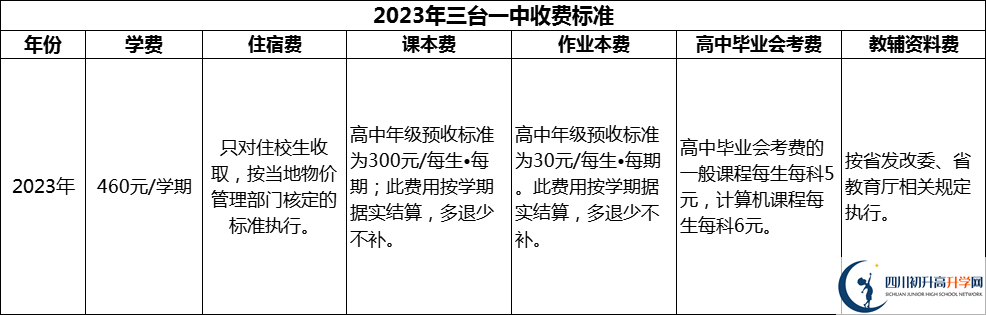 2023年三台一中收费标准

| 年份 | 学费 | 住宿费 | 课本费 | 作业本费 | 高中毕业会考费 | 教辅资料费 |
|---|---|---|---|---|---|---|
| 2023年 | 460元/学期 | 只对住校生收取，按当地物价管理部门核定的标准执行。 | 高中年级预收标准为300元/每生•每期；此费用按学期据实结算，多退少不补。 | 高中年级预收标准为30元/每生•每期。此费用按学期据实结算，多退少不补。 | 高中毕业会考费的一般课程每生每科5元，计算机课程每生每科6元。 | 按省发改委、省教育厅相关规定执行。 |

四川初升高升学网
SICHUAN JUNIOR HIGH SCHOOL NETWORK